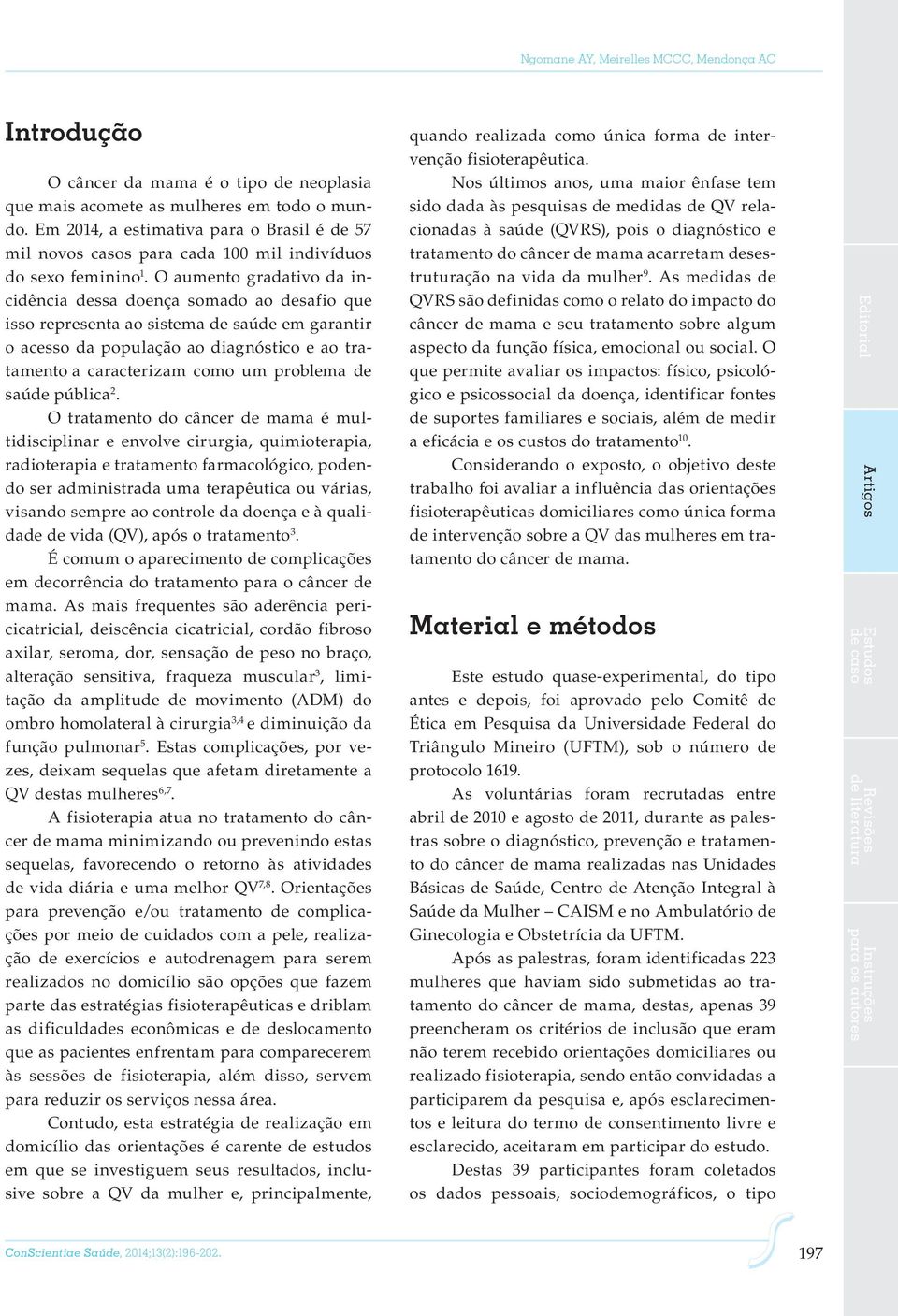 Ngomane AY, Meirelles MCCC, Mendonça AC

Introdução

O câncer da mama é o tipo de neoplasia que mais acomete as mulheres em todo o mundo. Em 2014, a estimativa para o Brasil é de 57 mil novos casos para cada 100 mil indivíduos do sexo feminino$^1$. O aumento gradativo da incidência dessa doença somado ao desafio que isso representa ao sistema de saúde em garantir o acesso da população ao diagnóstico e ao tratamento a caracterizam como um problema de saúde pública$^2$.

O tratamento do câncer de mama é multidisciplinar e envolve cirurgia, quimioterapia, radioterapia e tratamento farmacológico, podendo ser administrada uma terapêutica ou várias, visando sempre ao controle da doença e à qualidade de vida (QV), após o tratamento$^3$.

É comum o aparecimento de complicações em decorrência do tratamento para o câncer de mama. As mais frequentes são aderência pericicatricial, deiscência cicatricial, cordão fibroso axilar, seroma, dor, sensação de peso no braço, alteração sensitiva, fraqueza muscular$^3$, limitação da amplitude de movimento (ADM) do ombro homolateral à cirurgia$^{3,4}$ e diminuição da função pulmonar$^5$. Estas complicações, por vezes, deixam sequelas que afetam diretamente a QV destas mulheres$^{6,7}$.

A fisioterapia atua no tratamento do câncer de mama minimizando ou prevenindo estas sequelas, favorecendo o retorno às atividades de vida diária e uma melhor QV$^{7,8}$. Orientações para prevenção e/ou tratamento de complicações por meio de cuidados com a pele, realização de exercícios e autodrenagem para serem realizados no domicílio são opções que fazem parte das estratégias fisioterapêuticas e driblam as dificuldades econômicas e de deslocamento que as pacientes enfrentam para comparecerem às sessões de fisioterapia, além disso, servem para reduzir os serviços nessa área.

Contudo, esta estratégia de realização em domicílio das orientações é carente de estudos em que se investiguem seus resultados, inclusive sobre a QV da mulher e, principalmente, quando realizada como única forma de intervenção fisioterapêutica.

Nos últimos anos, uma maior ênfase tem sido dada às pesquisas de medidas de QV relacionadas à saúde (QVRS), pois o diagnóstico e tratamento do câncer de mama acarretam desestruturação na vida da mulher$^9$. As medidas de QVRS são definidas como o relato do impacto do câncer de mama e seu tratamento sobre algum aspecto da função física, emocional ou social. O que permite avaliar os impactos: físico, psicológico e psicossocial da doença, identificar fontes de suportes familiares e sociais, além de medir a eficácia e os custos do tratamento$^{10}$.

Considerando o exposto, o objetivo deste trabalho foi avaliar a influência das orientações fisioterapêuticas domiciliares como única forma de intervenção sobre a QV das mulheres em tratamento do câncer de mama.

Material e métodos

Este estudo quase-experimental, do tipo antes e depois, foi aprovado pelo Comitê de Ética em Pesquisa da Universidade Federal do Triângulo Mineiro (UFTM), sob o número de protocolo 1619.

As voluntárias foram recrutadas entre abril de 2010 e agosto de 2011, durante as palestras sobre o diagnóstico, prevenção e tratamento do câncer de mama realizadas nas Unidades Básicas de Saúde, Centro de Atenção Integral à Saúde da Mulher – CAISM e no Ambulatório de Ginecologia e Obstetrícia da UFTM.

Após as palestras, foram identificadas 223 mulheres que haviam sido submetidas ao tratamento do câncer de mama, destas, apenas 39 preencheram os critérios de inclusão que eram não terem recebido orientações domiciliares ou realizado fisioterapia, sendo então convidadas a participarem da pesquisa e, após esclarecimentos e leitura do termo de consentimento livre e esclarecido, aceitaram em participar do estudo.

Destas 39 participantes foram coletados os dados pessoais, sociodemográficos, o tipo

Editorial
Artigos
Estudos de caso
Revisões de literatura
Instruções para os autores

ConScientiae Saúde, 2014;13(2):196-202.

197